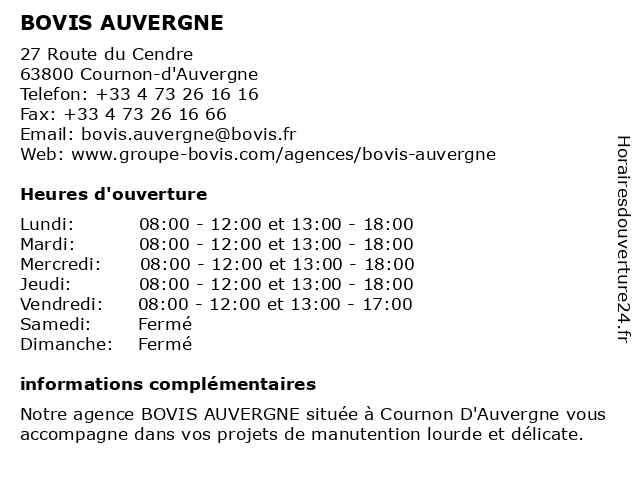 BOVIS AUVERGNE

27 Route du Cendre
63800 Cournon-d'Auvergne
Telefon: +33 4 73 26 16 16
Fax: +33 4 73 26 16 66
Email: bovis.auvergne@bovis.fr
Web: www.groupe-bovis.com/agences/bovis-auvergne

Heures d'ouverture

| | |
|---|---|
| Lundi: | 08:00 - 12:00 et 13:00 - 18:00 |
| Mardi: | 08:00 - 12:00 et 13:00 - 18:00 |
| Mercredi: | 08:00 - 12:00 et 13:00 - 18:00 |
| Jeudi: | 08:00 - 12:00 et 13:00 - 18:00 |
| Vendredi: | 08:00 - 12:00 et 13:00 - 17:00 |
| Samedi: | Fermé |
| Dimanche: | Fermé |

informations complémentaires

Notre agence BOVIS AUVERGNE située à Cournon D'Auvergne vous accompagne dans vos projets de manutention lourde et délicate.

Horairesdouverture24.fr